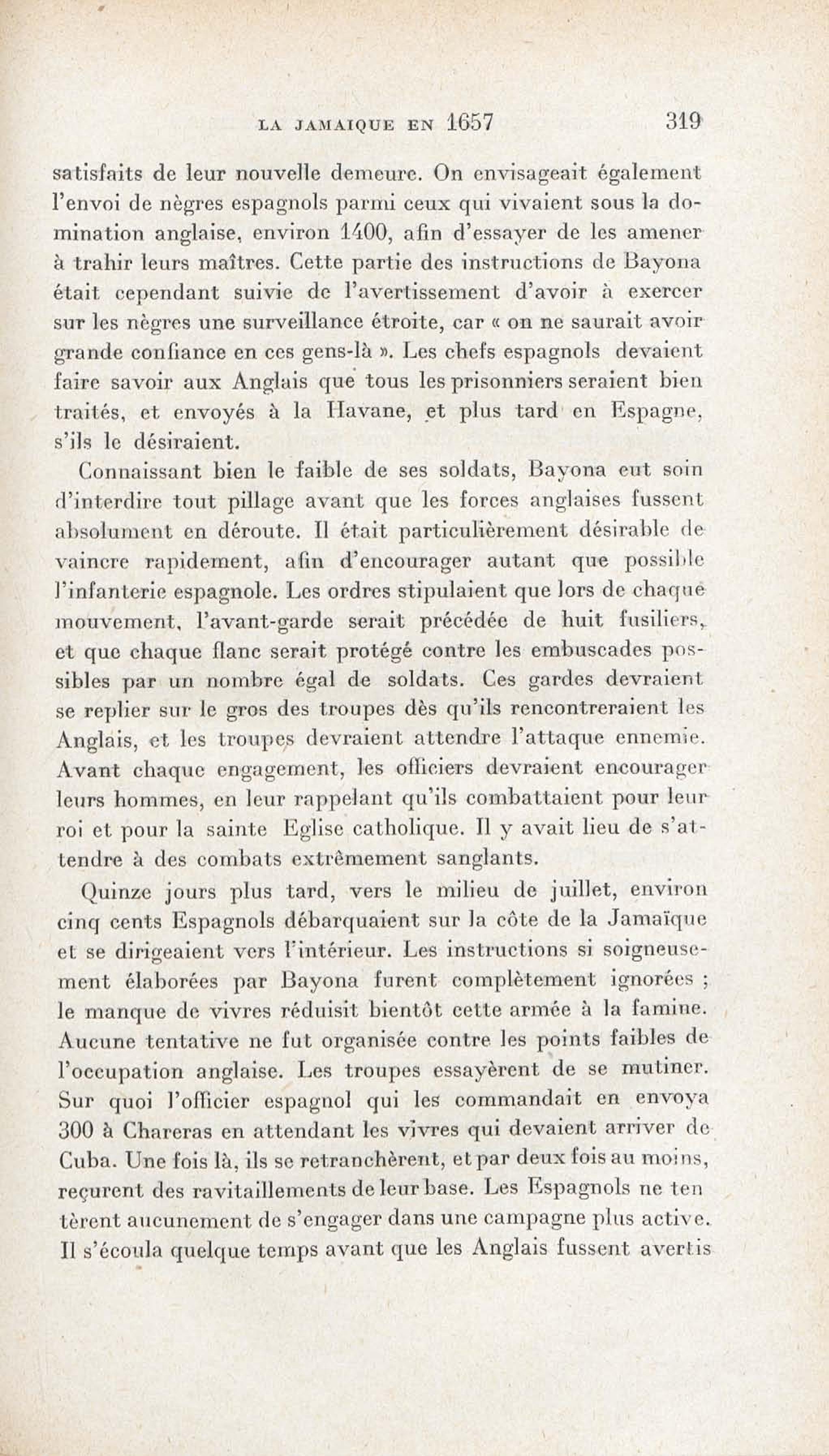 LA JAMAIQUE EN 1657 319

satisfaits de leur nouvelle demeure. On envisageait également l'envoi de nègres espagnols parmi ceux qui vivaient sous la domination anglaise, environ 1400, afin d'essayer de les amener à trahir leurs maîtres. Cette partie des instructions de Bayona était cependant suivie de l'avertissement d'avoir à exercer sur les nègres une surveillance étroite, car « on ne saurait avoir grande confiance en ces gens-là ». Les chefs espagnols devaient faire savoir aux Anglais que tous les prisonniers seraient bien traités, et envoyés à la Havane, et plus tard en Espagne, s'ils le désiraient.

Connaissant bien le faible de ses soldats, Bayona eut soin d'interdire tout pillage avant que les forces anglaises fussent absolument en déroute. Il était particulièrement désirable de vaincre rapidement, afin d'encourager autant que possible l'infanterie espagnole. Les ordres stipulaient que lors de chaque mouvement, l'avant-garde serait précédée de huit fusiliers, et que chaque flanc serait protégé contre les embuscades possibles par un nombre égal de soldats. Ces gardes devraient se replier sur le gros des troupes dès qu'ils rencontreraient les Anglais, et les troupes devraient attendre l'attaque ennemie. Avant chaque engagement, les officiers devraient encourager leurs hommes, en leur rappelant qu'ils combattaient pour leur roi et pour la sainte Eglise catholique. Il y avait lieu de s'attendre à des combats extrêmement sanglants.

Quinze jours plus tard, vers le milieu de juillet, environ cinq cents Espagnols débarquaient sur la côte de la Jamaïque et se dirigeaient vers l'intérieur. Les instructions si soigneusement élaborées par Bayona furent complètement ignorées ; le manque de vivres réduisit bientôt cette armée à la famine. Aucune tentative ne fut organisée contre les points faibles de l'occupation anglaise. Les troupes essayèrent de se mutiner. Sur quoi l'officier espagnol qui les commandait en envoya 300 à Chareras en attendant les vivres qui devaient arriver de Cuba. Une fois là, ils se retranchèrent, et par deux fois au moins, reçurent des ravitaillements de leur base. Les Espagnols ne tentèrent aucunement de s'engager dans une campagne plus active. Il s'écoula quelque temps avant que les Anglais fussent avertis